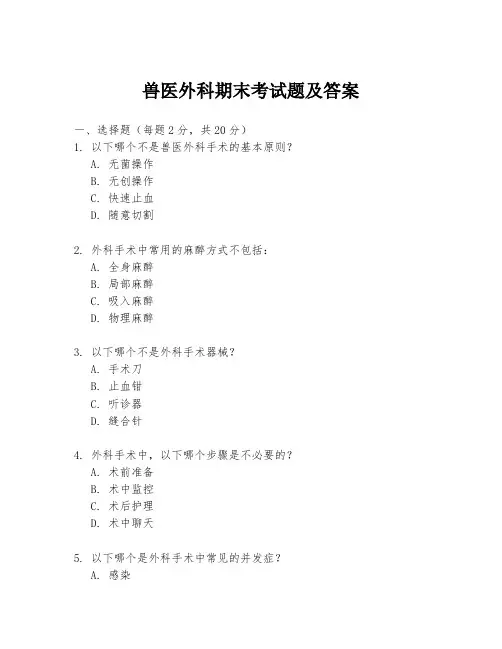 兽医外科期末考试题及答案

一、选择题（每题 2 分，共 20 分）

1. 以下哪个不是兽医外科手术的基本原则？
A. 无菌操作
B. 无创操作
C. 快速止血
D. 随意切割

2. 外科手术中常用的麻醉方式不包括：
A. 全身麻醉
B. 局部麻醉
C. 吸入麻醉
D. 物理麻醉

3. 以下哪个不是外科手术器械？
A. 手术刀
B. 止血钳
C. 听诊器
D. 缝合针

4. 外科手术中，以下哪个步骤是不必要的？
A. 术前准备
B. 术中监控
C. 术后护理
D. 术中聊天

5. 以下哪个是外科手术中常见的并发症？
A. 感染